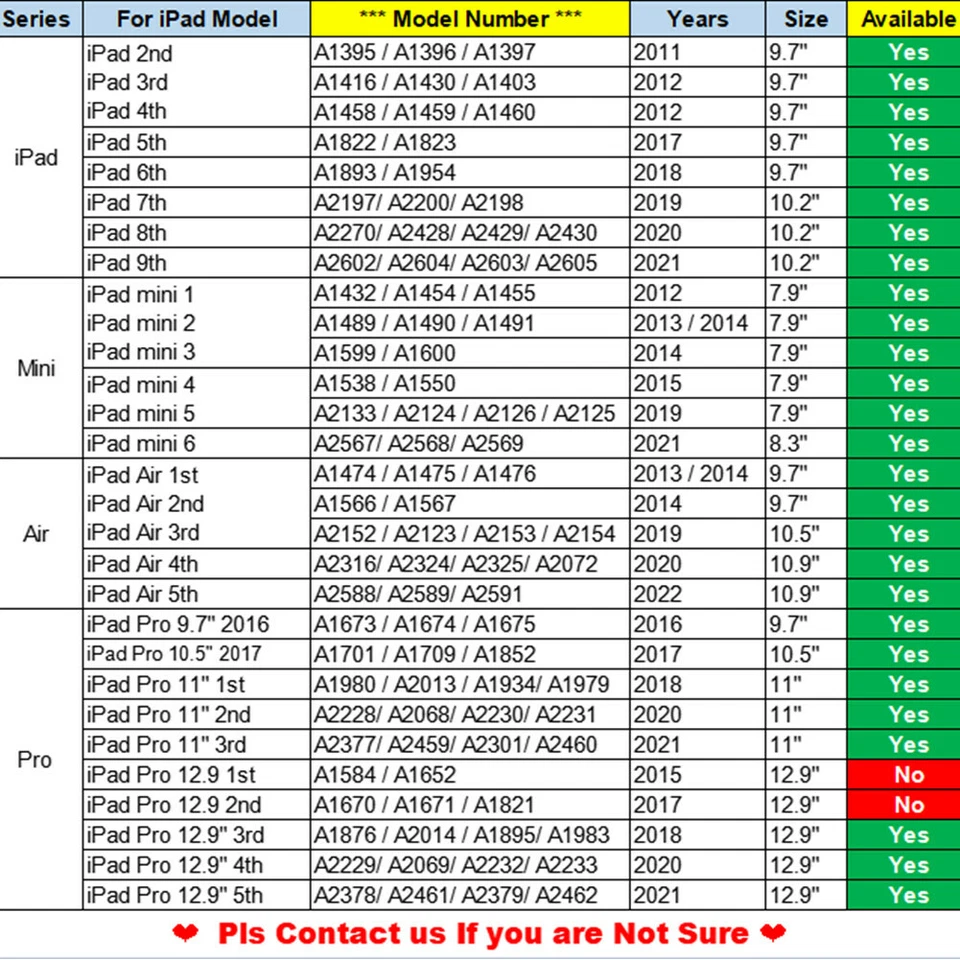 | Series | For iPad Model | *** Model Number *** | Years | Size | Available |
|---|---|---|---|---|---|
| iPad | iPad 2nd | A1395 / A1396 / A1397 | 2011 | 9.7" | Yes |
| | iPad 3rd | A1416 / A1430 / A1403 | 2012 | 9.7" | Yes |
| | iPad 4th | A1458 / A1459 / A1460 | 2012 | 9.7" | Yes |
| | iPad 5th | A1822 / A1823 | 2017 | 9.7" | Yes |
| | iPad 6th | A1893 / A1954 | 2018 | 9.7" | Yes |
| | iPad 7th | A2197/ A2200/ A2198 | 2019 | 10.2" | Yes |
| | iPad 8th | A2270/ A2428/ A2429/ A2430 | 2020 | 10.2" | Yes |
| | iPad 9th | A2602/ A2604/ A2603/ A2605 | 2021 | 10.2" | Yes |
| Mini | iPad mini 1 | A1432 / A1454 / A1455 | 2012 | 7.9" | Yes |
| | iPad mini 2 | A1489 / A1490 / A1491 | 2013 / 2014 | 7.9" | Yes |
| | iPad mini 3 | A1599 / A1600 | 2014 | 7.9" | Yes |
| | iPad mini 4 | A1538 / A1550 | 2015 | 7.9" | Yes |
| | iPad mini 5 | A2133 / A2124 / A2126 / A2125 | 2019 | 7.9" | Yes |
| | iPad mini 6 | A2567/ A2568/ A2569 | 2021 | 8.3" | Yes |
| Air | iPad Air 1st | A1474 / A1475 / A1476 | 2013 / 2014 | 9.7" | Yes |
| | iPad Air 2nd | A1566 / A1567 | 2014 | 9.7" | Yes |
| | iPad Air 3rd | A2152 / A2123 / A2153 / A2154 | 2019 | 10.5" | Yes |
| | iPad Air 4th | A2316/ A2324/ A2325/ A2072 | 2020 | 10.9" | Yes |
| | iPad Air 5th | A2588/ A2589/ A2591 | 2022 | 10.9" | Yes |
| Pro | iPad Pro 9.7" 2016 | A1673 / A1674 / A1675 | 2016 | 9.7" | Yes |
| | iPad Pro 10.5" 2017 | A1701 / A1709 / A1852 | 2017 | 10.5" | Yes |
| | iPad Pro 11" 1st | A1980 / A2013 / A1934/ A1979 | 2018 | 11" | Yes |
| | iPad Pro 11" 2nd | A2228/ A2068/ A2230/ A2231 | 2020 | 11" | Yes |
| | iPad Pro 11" 3rd | A2377/ A2459/ A2301/ A2460 | 2021 | 11" | Yes |
| | iPad Pro 12.9 1st | A1584 / A1652 | 2015 | 12.9" | No |
| | iPad Pro 12.9 2nd | A1670 / A1671 / A1821 | 2017 | 12.9" | No |
| | iPad Pro 12.9" 3rd | A1876 / A2014 / A1895/ A1983 | 2018 | 12.9" | Yes |
| | iPad Pro 12.9" 4th | A2229/ A2069/ A2232/ A2233 | 2020 | 12.9" | Yes |
| | iPad Pro 12.9" 5th | A2378/ A2461/ A2379/ A2462 | 2021 | 12.9" | Yes |

❤ Pls Contact us If you are Not Sure ❤